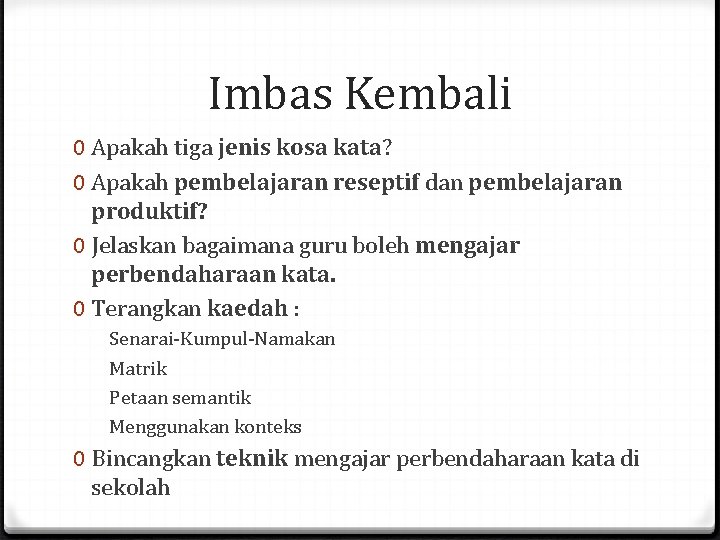 Imbas Kembali

0 Apakah tiga jenis kosa kata?
0 Apakah pembelajaran reseptif dan pembelajaran produktif?
0 Jelaskan bagaimana guru boleh mengajar perbendaharaan kata.
0 Terangkan kaedah :
Senarai-Kumpul-Namakan
Matrik
Petaan semantik
Menggunakan konteks
0 Bincangkan teknik mengajar perbendaharaan kata di sekolah